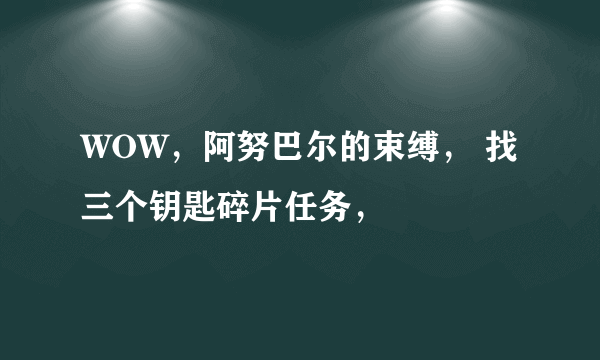 WOW，阿努巴尔的束缚， 找三个钥匙碎片任务，